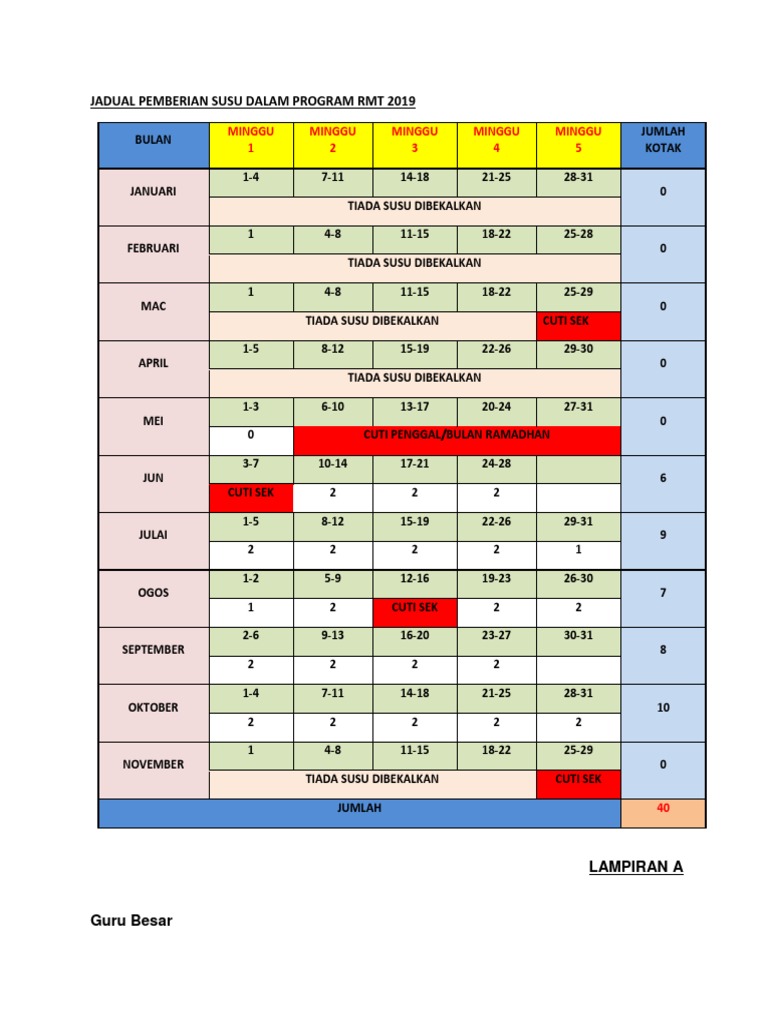 JADUAL PEMBERIAN SUSU DALAM PROGRAM RMT 2019

| BULAN | MINGGU 1 | MINGGU 2 | MINGGU 3 | MINGGU 4 | MINGGU 5 | JUMLAH KOTAK |
|---|---|---|---|---|---|---|
| JANUARI | 1-4 | 7-11 | 14-18 | 21-25 | 28-31 | 0 |
| | TIADA SUSU DIBEKALKAN | | | | | |
| FEBRUARI | 1 | 4-8 | 11-15 | 18-22 | 25-28 | 0 |
| | TIADA SUSU DIBEKALKAN | | | | | |
| MAC | 1 | 4-8 | 11-15 | 18-22 | 25-29 | 0 |
| | TIADA SUSU DIBEKALKAN | | | | CUTI SEK | |
| APRIL | 1-5 | 8-12 | 15-19 | 22-26 | 29-30 | 0 |
| | TIADA SUSU DIBEKALKAN | | | | | |
| MEI | 1-3 | 6-10 | 13-17 | 20-24 | 27-31 | 0 |
| | 0 | CUTI PENGGAL/BULAN RAMADHAN | | | | |
| JUN | 3-7 | 10-14 | 17-21 | 24-28 | | 6 |
| | CUTI SEK | 2 | 2 | 2 | | |
| JULAI | 1-5 | 8-12 | 15-19 | 22-26 | 29-31 | 9 |
| | 2 | 2 | 2 | 2 | 1 | |
| OGOS | 1-2 | 5-9 | 12-16 | 19-23 | 26-30 | 7 |
| | 1 | 2 | CUTI SEK | 2 | 2 | |
| SEPTEMBER | 2-6 | 9-13 | 16-20 | 23-27 | 30-31 | 8 |
| | 2 | 2 | 2 | 2 | | |
| OKTOBER | 1-4 | 7-11 | 14-18 | 21-25 | 28-31 | 10 |
| | 2 | 2 | 2 | 2 | 2 | |
| NOVEMBER | 1 | 4-8 | 11-15 | 18-22 | 25-29 | 0 |
| | TIADA SUSU DIBEKALKAN | | | | CUTI SEK | |
| JUMLAH | | | | | | 40 |

LAMPIRAN A

Guru Besar